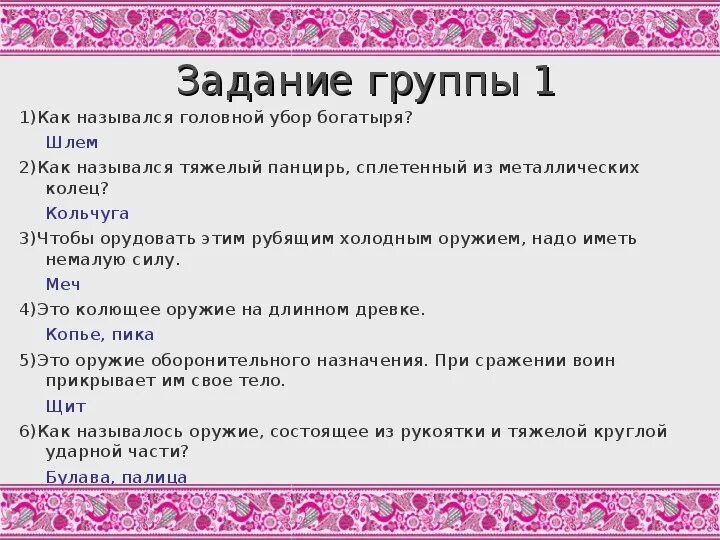 Задание группы 1

1)Как назывался головной убор богатыря?

Шлем

2)Как назывался тяжелый панцирь, сплетенный из металлических колец?

Кольчуга

3)Чтобы орудовать этим рубящим холодным оружием, надо иметь немалую силу.

Меч

4)Это колющее оружие на длинном древке.

Копье, пика

5)Это оружие оборонительного назначения. При сражении воин прикрывает им свое тело.

Щит

6)Как называлось оружие, состоящее из рукоятки и тяжелой круглой ударной части?

Булава, палица